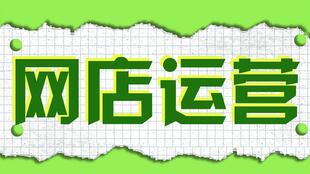 网店运营